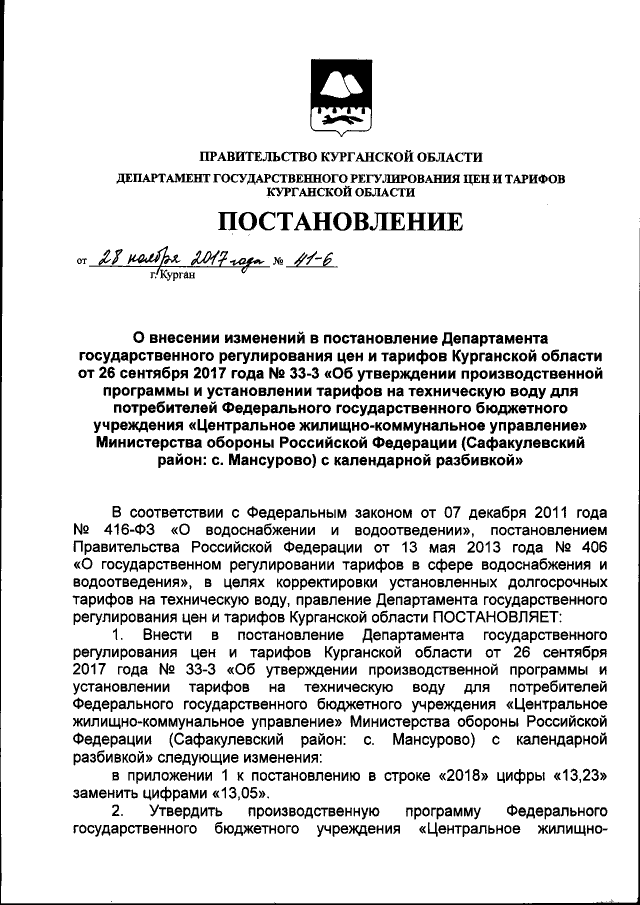 ПРАВИТЕЛЬСТВО КУРГАНСКОЙ ОБЛАСТИ
ДЕПАРТАМЕНТ ГОСУДАРСТВЕННОГО РЕГУЛИРОВАНИЯ ЦЕН И ТАРИФОВ КУРГАНСКОЙ ОБЛАСТИ

ПОСТАНОВЛЕНИЕ

от 28 ноября 2017 года № 41-6
г. Курган

О внесении изменений в постановление Департамента государственного регулирования цен и тарифов Курганской области от 26 сентября 2017 года № 33-3 «Об утверждении производственной программы и установлении тарифов на техническую воду для потребителей Федерального государственного бюджетного учреждения «Центральное жилищно-коммунальное управление» Министерства обороны Российской Федерации (Сафакулевский район: с. Мансурово) с календарной разбивкой»

В соответствии с Федеральным законом от 07 декабря 2011 года № 416-ФЗ «О водоснабжении и водоотведении», постановлением Правительства Российской Федерации от 13 мая 2013 года № 406 «О государственном регулировании тарифов в сфере водоснабжения и водоотведения», в целях корректировки установленных долгосрочных тарифов на техническую воду, правление Департамента государственного регулирования цен и тарифов Курганской области ПОСТАНОВЛЯЕТ:

1. Внести в постановление Департамента государственного регулирования цен и тарифов Курганской области от 26 сентября 2017 года № 33-3 «Об утверждении производственной программы и установлении тарифов на техническую воду для потребителей Федерального государственного бюджетного учреждения «Центральное жилищно-коммунальное управление» Министерства обороны Российской Федерации (Сафакулевский район: с. Мансурово) с календарной разбивкой» следующие изменения:

в приложении 1 к постановлению в строке «2018» цифры «13,23» заменить цифрами «13,05».

2. Утвердить производственную программу Федерального государственного бюджетного учреждения «Центральное жилищно-